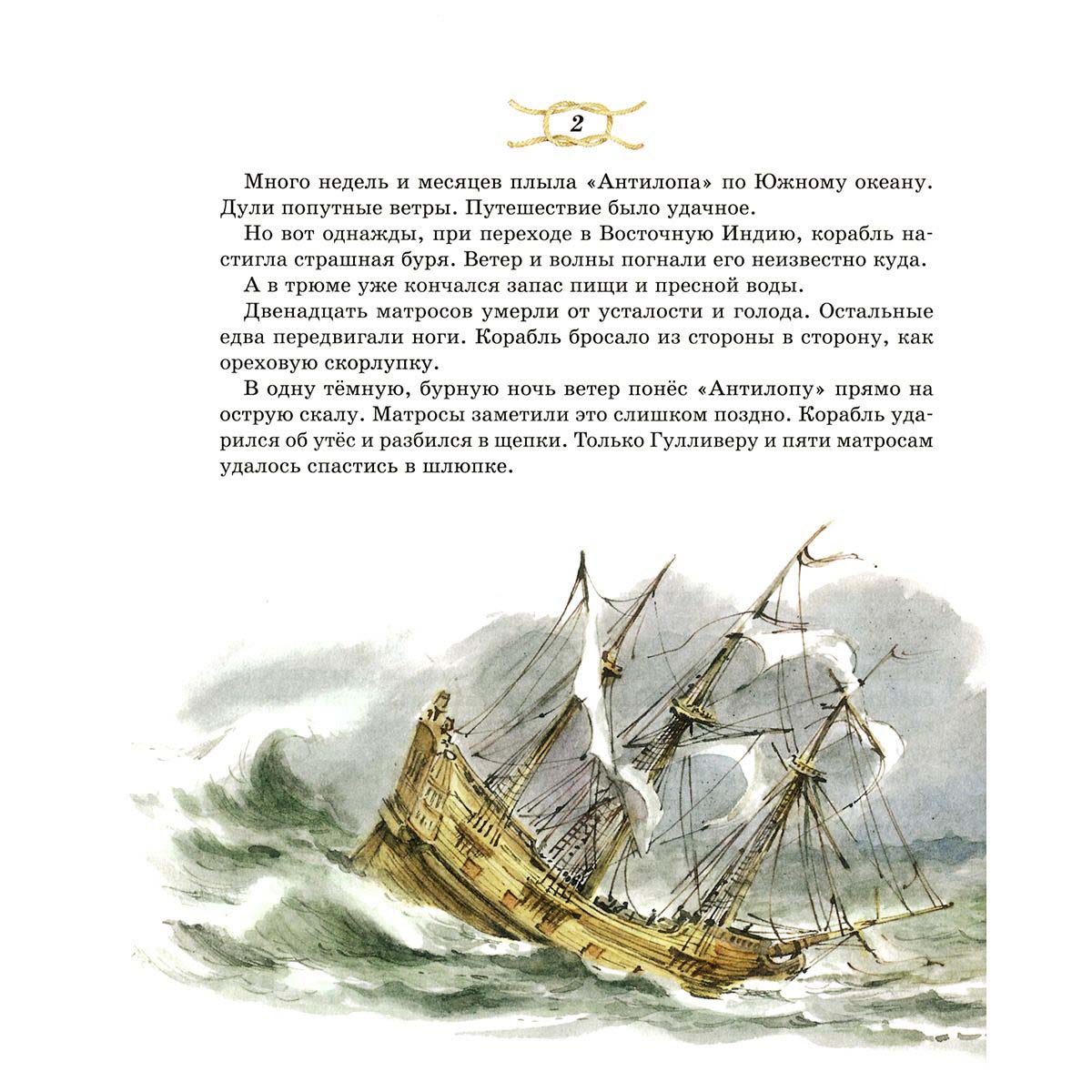 2

Много недель и месяцев плыла «Антилопа» по Южному океану. Дули попутные ветры. Путешествие было удачное.

Но вот однажды, при переходе в Восточную Индию, корабль настигла страшная буря. Ветер и волны погнали его неизвестно куда.

А в трюме уже кончался запас пищи и пресной воды.

Двенадцать матросов умерли от усталости и голода. Остальные едва передвигали ноги. Корабль бросало из стороны в сторону, как ореховую скорлупку.

В одну тёмную, бурную ночь ветер понёс «Антилопу» прямо на острую скалу. Матросы заметили это слишком поздно. Корабль ударился об утёс и разбился в щепки. Только Гулливеру и пяти матросам удалось спастись в шлюпке.